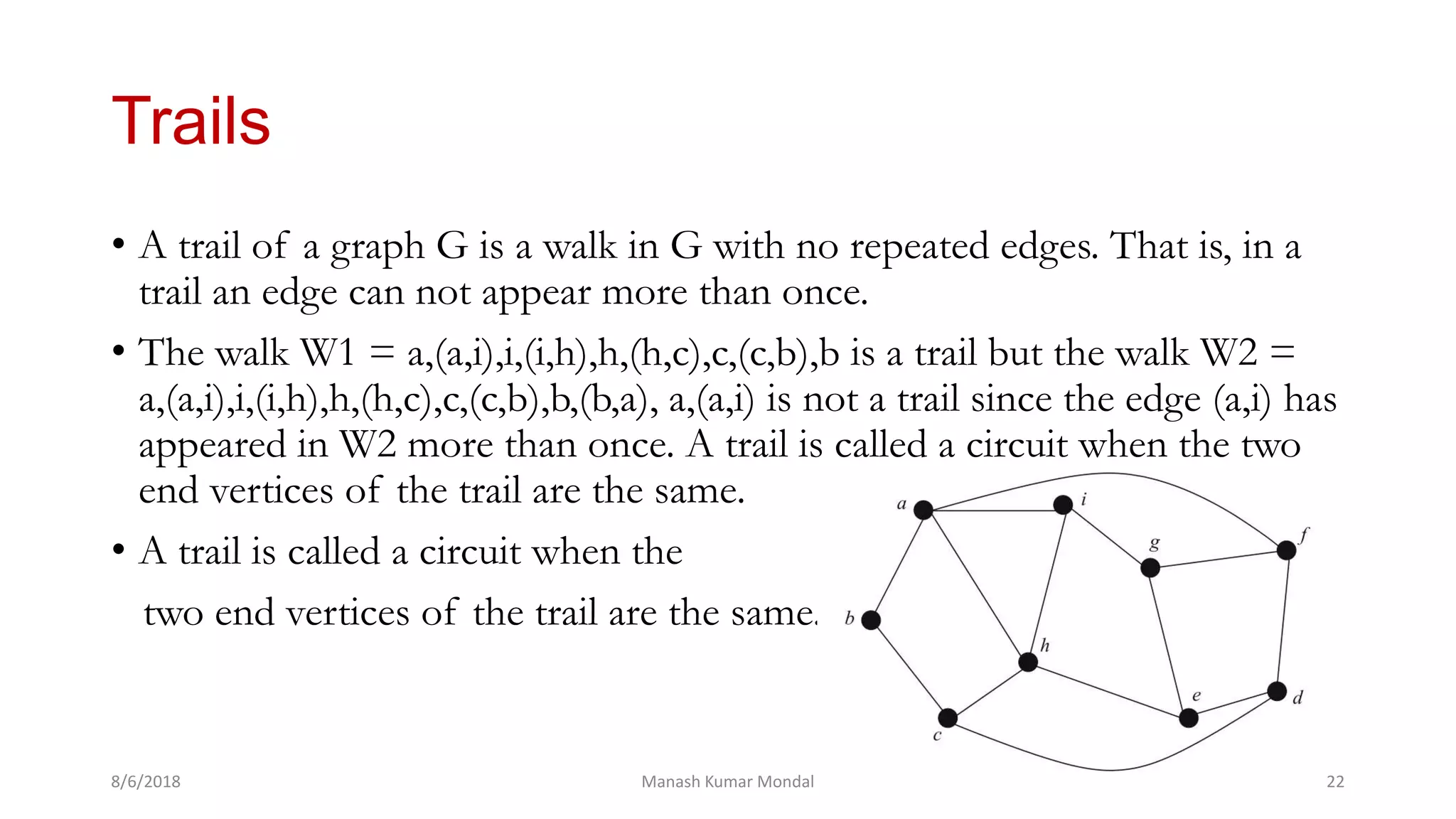 Trails

• A trail of a graph G is a walk in G with no repeated edges. That is, in a trail an edge can not appear more than once.

• The walk W1 = a,(a,i),i,(i,h),h,(h,c),c,(c,b),b is a trail but the walk W2 = a,(a,i),i,(i,h),h,(h,c),c,(c,b),b,(b,a), a,(a,i) is not a trail since the edge (a,i) has appeared in W2 more than once. A trail is called a circuit when the two end vertices of the trail are the same.

• A trail is called a circuit when the

two end vertices of the trail are the same.

a
i
g
f
b
h
e
d
c

8/6/2018
Manash Kumar Mondal
22